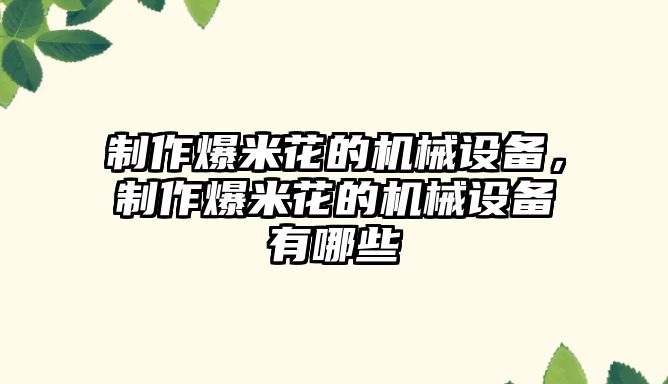 制作爆米花的机械设备，制作爆米花的机械设备有哪些